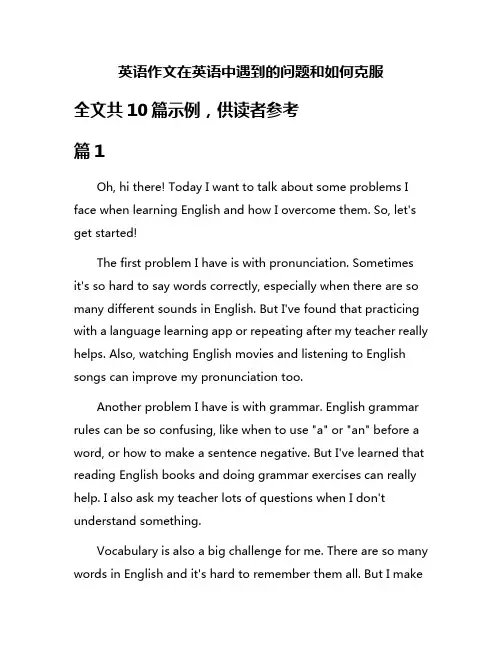 英语作文在英语中遇到的问题和如何克服

全文共10篇示例，供读者参考

篇1

Oh, hi there! Today I want to talk about some problems I face when learning English and how I overcome them. So, let's get started!

The first problem I have is with pronunciation. Sometimes it's so hard to say words correctly, especially when there are so many different sounds in English. But I've found that practicing with a language learning app or repeating after my teacher really helps. Also, watching English movies and listening to English songs can improve my pronunciation too.

Another problem I have is with grammar. English grammar rules can be so confusing, like when to use "a" or "an" before a word, or how to make a sentence negative. But I've learned that reading English books and doing grammar exercises can really help. I also ask my teacher lots of questions when I don't understand something.

Vocabulary is also a big challenge for me. There are so many words in English and it's hard to remember them all. But I make